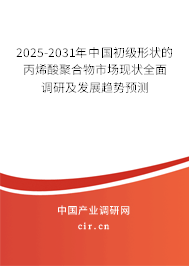 2025-2031年中国初级形状的丙烯酸聚合物市场现状全面调研及发展趋势预测

中国产业调研网

cir.cn